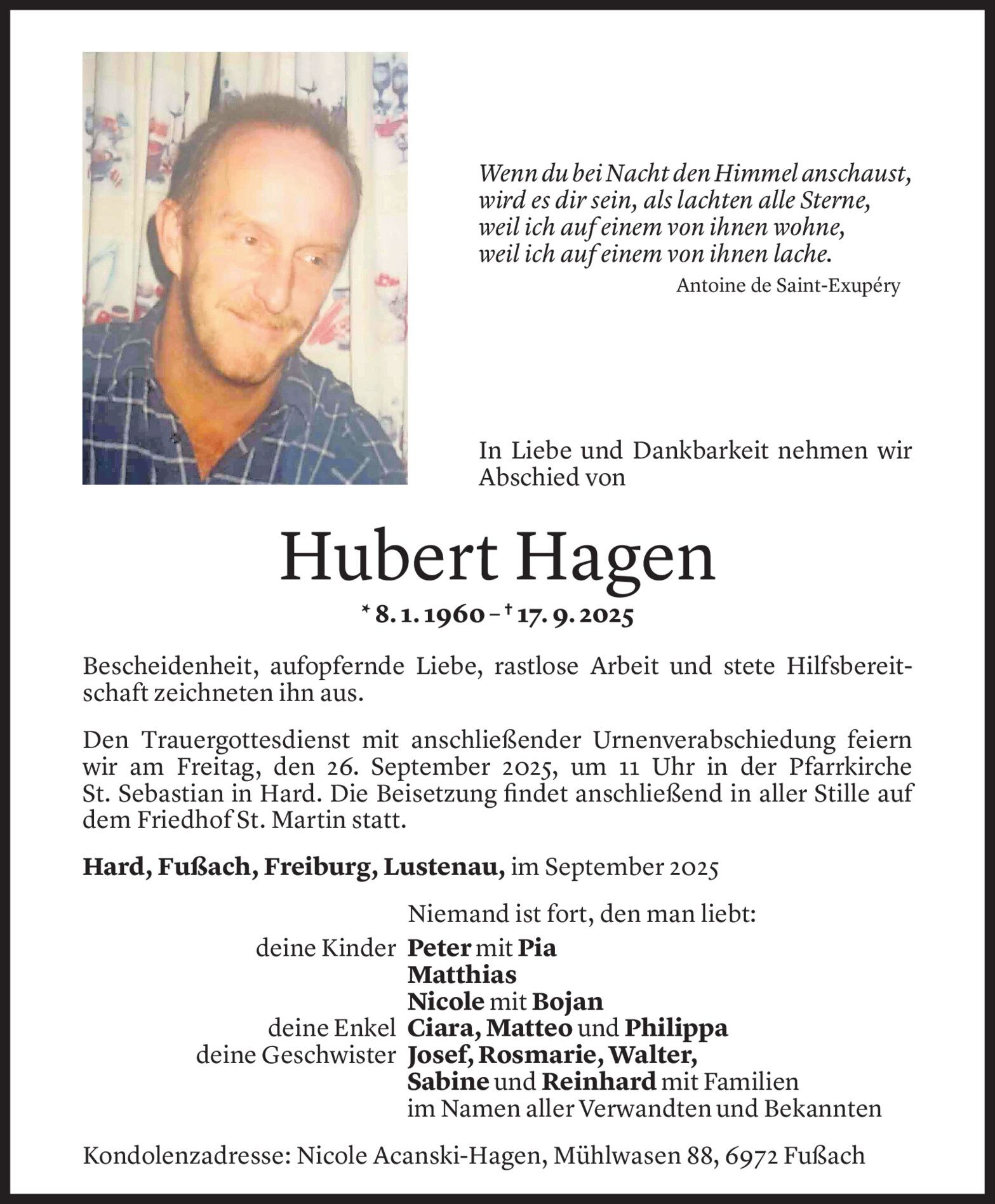 Wenn du bei Nacht den Himmel anschaust,
wird es dir sein, als lachten alle Sterne,
weil ich auf einem von ihnen wohne,
weil ich auf einem von ihnen lache.
Antoine de Saint-Exupéry

In Liebe und Dankbarkeit nehmen wir Abschied von

Hubert Hagen

* 8. 1. 1960 – † 17. 9. 2025

Bescheidenheit, aufopfernde Liebe, rastlose Arbeit und stete Hilfsbereitschaft zeichneten ihn aus.

Den Trauergottesdienst mit anschließender Urnenverabschiedung feiern wir am Freitag, den 26. September 2025, um 11 Uhr in der Pfarrkirche St. Sebastian in Hard. Die Beisetzung findet anschließend in aller Stille auf dem Friedhof St. Martin statt.

Hard, Fußach, Freiburg, Lustenau, im September 2025

Niemand ist fort, den man liebt:
deine Kinder Peter mit Pia
Matthias
Nicole mit Bojan
deine Enkel Ciara, Matteo und Philippa
deine Geschwister Josef, Rosmarie, Walter,
Sabine und Reinhard mit Familien
im Namen aller Verwandten und Bekannten

Kondolenzadresse: Nicole Acanski-Hagen, Mühlwasen 88, 6972 Fußach